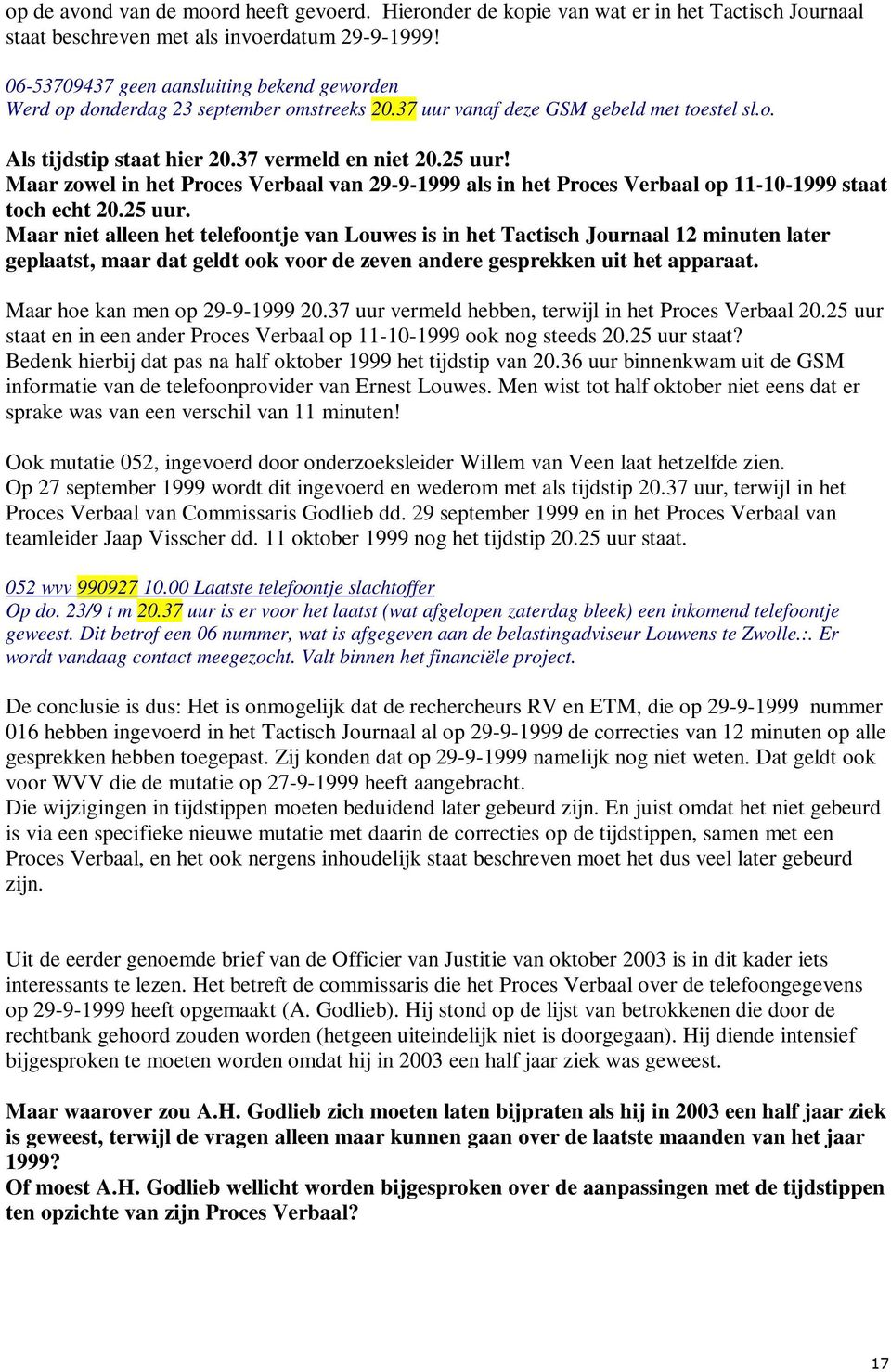 op de avond van de moord heeft gevoerd. Hieronder de kopie van wat er in het Tactisch Journaal staat beschreven met als invoerdatum 29-9-1999!

06-53709437 geen aansluiting bekend geworden
Werd op donderdag 23 september omstreeks 20.37 uur vanaf deze GSM gebeld met toestel sl.o.

Als tijdstip staat hier 20.37 vermeld en niet 20.25 uur!
Maar zowel in het Proces Verbaal van 29-9-1999 als in het Proces Verbaal op 11-10-1999 staat toch echt 20.25 uur.
Maar niet alleen het telefoontje van Louwes is in het Tactisch Journaal 12 minuten later geplaatst, maar dat geldt ook voor de zeven andere gesprekken uit het apparaat.

Maar hoe kan men op 29-9-1999 20.37 uur vermeld hebben, terwijl in het Proces Verbaal 20.25 uur staat en in een ander Proces Verbaal op 11-10-1999 ook nog steeds 20.25 uur staat?
Bedenk hierbij dat pas na half oktober 1999 het tijdstip van 20.36 uur binnenkwam uit de GSM informatie van de telefoonprovider van Ernest Louwes. Men wist tot half oktober niet eens dat er sprake was van een verschil van 11 minuten!

Ook mutatie 052, ingevoerd door onderzoeksleider Willem van Veen laat hetzelfde zien.
Op 27 september 1999 wordt dit ingevoerd en wederom met als tijdstip 20.37 uur, terwijl in het Proces Verbaal van Commissaris Godlieb dd. 29 september 1999 en in het Proces Verbaal van teamleider Jaap Visscher dd. 11 oktober 1999 nog het tijdstip 20.25 uur staat.

052 wvv 990927 10.00 Laatste telefoontje slachtoffer
Op do. 23/9 t m 20.37 uur is er voor het laatst (wat afgelopen zaterdag bleek) een inkomend telefoontje geweest. Dit betrof een 06 nummer, wat is afgegeven aan de belastingadviseur Louwens te Zwolle.:. Er wordt vandaag contact meegezocht. Valt binnen het financiële project.

De conclusie is dus: Het is onmogelijk dat de rechercheurs RV en ETM, die op 29-9-1999 nummer 016 hebben ingevoerd in het Tactisch Journaal al op 29-9-1999 de correcties van 12 minuten op alle gesprekken hebben toegepast. Zij konden dat op 29-9-1999 namelijk nog niet weten. Dat geldt ook voor WVV die de mutatie op 27-9-1999 heeft aangebracht.
Die wijzigingen in tijdstippen moeten beduidend later gebeurd zijn. En juist omdat het niet gebeurd is via een specifieke nieuwe mutatie met daarin de correcties op de tijdstippen, samen met een Proces Verbaal, en het ook nergens inhoudelijk staat beschreven moet het dus veel later gebeurd zijn.

Uit de eerder genoemde brief van de Officier van Justitie van oktober 2003 is in dit kader iets interessants te lezen. Het betreft de commissaris die het Proces Verbaal over de telefoongegevens op 29-9-1999 heeft opgemaakt (A. Godlieb). Hij stond op de lijst van betrokkenen die door de rechtbank gehoord zouden worden (hetgeen uiteindelijk niet is doorgegaan). Hij diende intensief bijgesproken te moeten worden omdat hij in 2003 een half jaar ziek was geweest.

Maar waarover zou A.H. Godlieb zich moeten laten bijpraten als hij in 2003 een half jaar ziek is geweest, terwijl de vragen alleen maar kunnen gaan over de laatste maanden van het jaar 1999?
Of moest A.H. Godlieb wellicht worden bijgesproken over de aanpassingen met de tijdstippen ten opzichte van zijn Proces Verbaal?

17